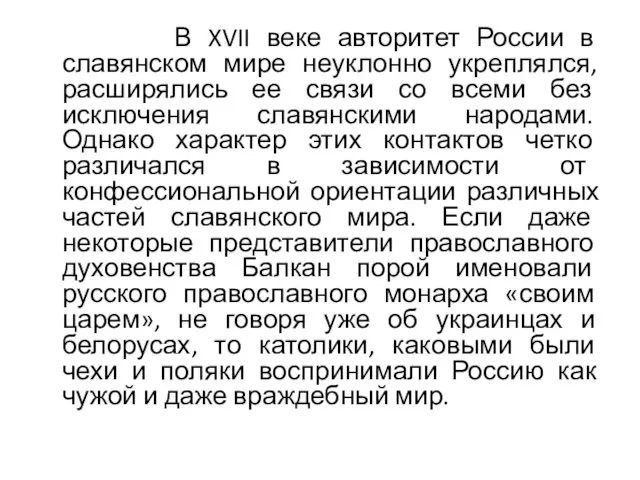 В XVII веке авторитет России в славянском мире неуклонно укреплялся, расширялись ее связи со всеми без исключения славянскими народами. Однако характер этих контактов четко различался в зависимости от конфессиональной ориентации различных частей славянского мира. Если даже некоторые представители православного духовенства Балкан порой именовали русского православного монарха «своим царем», не говоря уже об украинцах и белорусах, то католики, каковыми были чехи и поляки воспринимали Россию как чужой и даже враждебный мир.